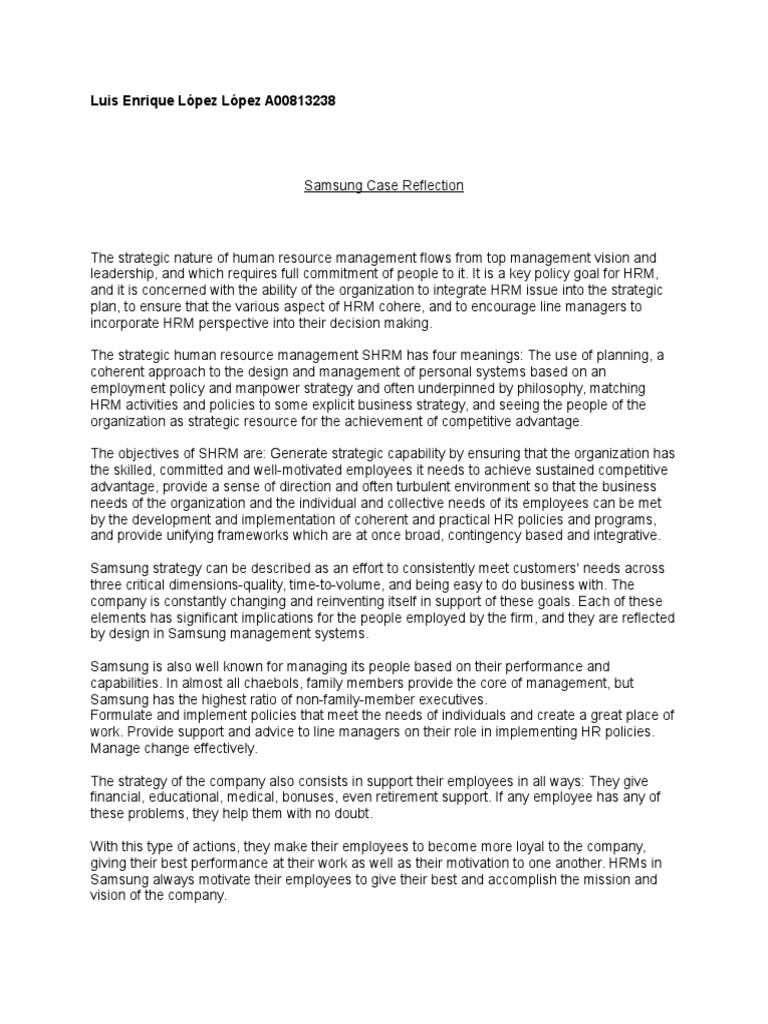 Luis Enrique López López A00813238

Samsung Case Reflection

The strategic nature of human resource management flows from top management vision and leadership, and which requires full commitment of people to it. It is a key policy goal for HRM, and it is concerned with the ability of the organization to integrate HRM issue into the strategic plan, to ensure that the various aspect of HRM cohere, and to encourage line managers to incorporate HRM perspective into their decision making.

The strategic human resource management SHRM has four meanings: The use of planning, a coherent approach to the design and management of personal systems based on an employment policy and manpower strategy and often underpinned by philosophy, matching HRM activities and policies to some explicit business strategy, and seeing the people of the organization as strategic resource for the achievement of competitive advantage.

The objectives of SHRM are: Generate strategic capability by ensuring that the organization has the skilled, committed and well-motivated employees it needs to achieve sustained competitive advantage, provide a sense of direction and often turbulent environment so that the business needs of the organization and the individual and collective needs of its employees can be met by the development and implementation of coherent and practical HR policies and programs, and provide unifying frameworks which are at once broad, contingency based and integrative.

Samsung strategy can be described as an effort to consistently meet customers' needs across three critical dimensions-quality, time-to-volume, and being easy to do business with. The company is constantly changing and reinventing itself in support of these goals. Each of these elements has significant implications for the people employed by the firm, and they are reflected by design in Samsung management systems.

Samsung is also well known for managing its people based on their performance and capabilities. In almost all chaebols, family members provide the core of management, but Samsung has the highest ratio of non-family-member executives.
Formulate and implement policies that meet the needs of individuals and create a great place of work. Provide support and advice to line managers on their role in implementing HR policies. Manage change effectively.

The strategy of the company also consists in support their employees in all ways: They give financial, educational, medical, bonuses, even retirement support. If any employee has any of these problems, they help them with no doubt.

With this type of actions, they make their employees to become more loyal to the company, giving their best performance at their work as well as their motivation to one another. HRMs in Samsung always motivate their employees to give their best and accomplish the mission and vision of the company.